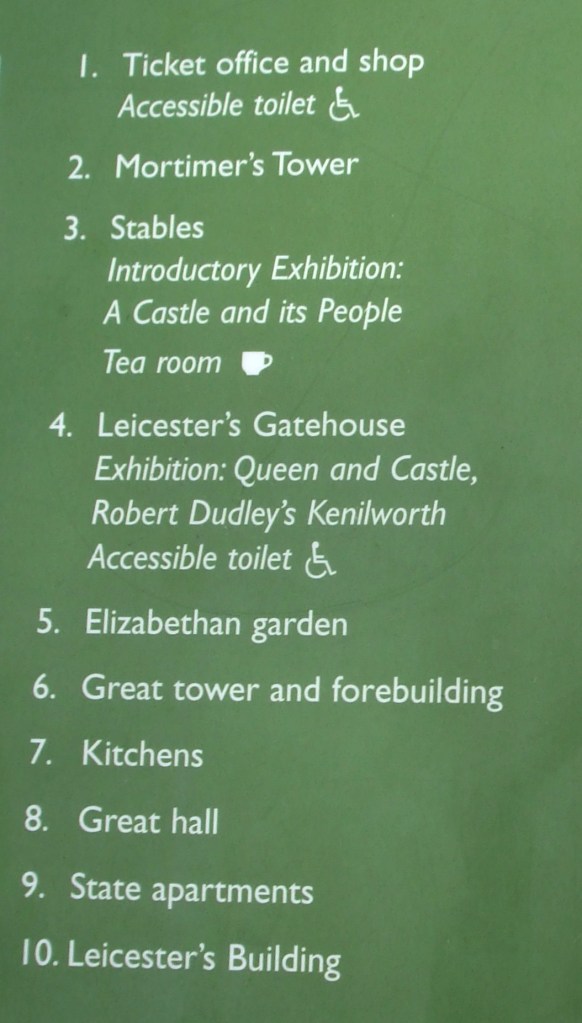 1. Ticket office and shop
Accessible toilet

2. Mortimer's Tower

3. Stables
Introductory Exhibition:
A Castle and its People
Tea room

4. Leicester's Gatehouse
Exhibition: Queen and Castle,
Robert Dudley's Kenilworth
Accessible toilet

5. Elizabethan garden

6. Great tower and forebuilding

7. Kitchens

8. Great hall

9. State apartments

10. Leicester's Building